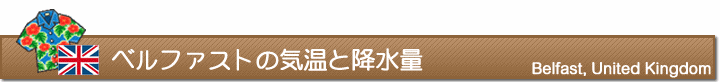 ベルファストの気温と降水量

Belfast, United Kingdom